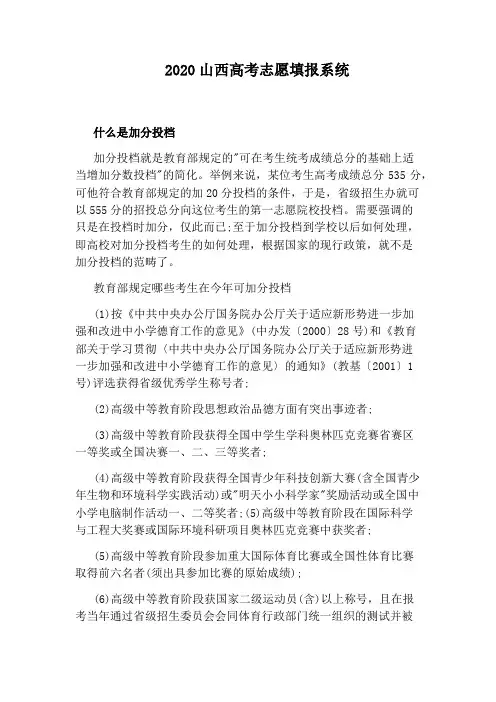 2020 山西高考志愿填报系统

什么是加分投档

加分投档就是教育部规定的"可在考生统考成绩总分的基础上适当增加分数投档"的简化。举例来说，某位考生高考成绩总分 535 分，可他符合教育部规定的加 20 分投档的条件，于是，省级招生办就可以 555 分的招投总分向这位考生的第一志愿院校投档。需要强调的只是在投档时加分，仅此而已;至于加分投档到学校以后如何处理，即高校对加分投档考生的如何处理，根据国家的现行政策，就不是加分投档的范畴了。

教育部规定哪些考生在今年可加分投档

(1)按《中共中央办公厅国务院办公厅关于适应新形势进一步加强和改进中小学德育工作的意见》(中办发〔2000〕28 号)和《教育部关于学习贯彻〈中共中央办公厅国务院办公厅关于适应新形势进一步加强和改进中小学德育工作的意见〉的通知》(教基〔2001〕1 号)评选获得省级优秀学生称号者;

(2)高级中等教育阶段思想政治品德方面有突出事迹者;

(3)高级中等教育阶段获得全国中学生学科奥林匹克竞赛省赛区一等奖或全国决赛一、二、三等奖者;

(4)高级中等教育阶段获得全国青少年科技创新大赛(含全国青少年生物和环境科学实践活动)或"明天小小科学家"奖励活动或全国中小学电脑制作活动一、二等奖者;(5)高级中等教育阶段在国际科学与工程大奖赛或国际环境科研项目奥林匹克竞赛中获奖者;

(5)高级中等教育阶段参加重大国际体育比赛或全国性体育比赛取得前六名者(须出具参加比赛的原始成绩);

(6)高级中等教育阶段获国家二级运动员(含)以上称号，且在报考当年通过省级招生委员会会同体育行政部门统一组织的测试并被